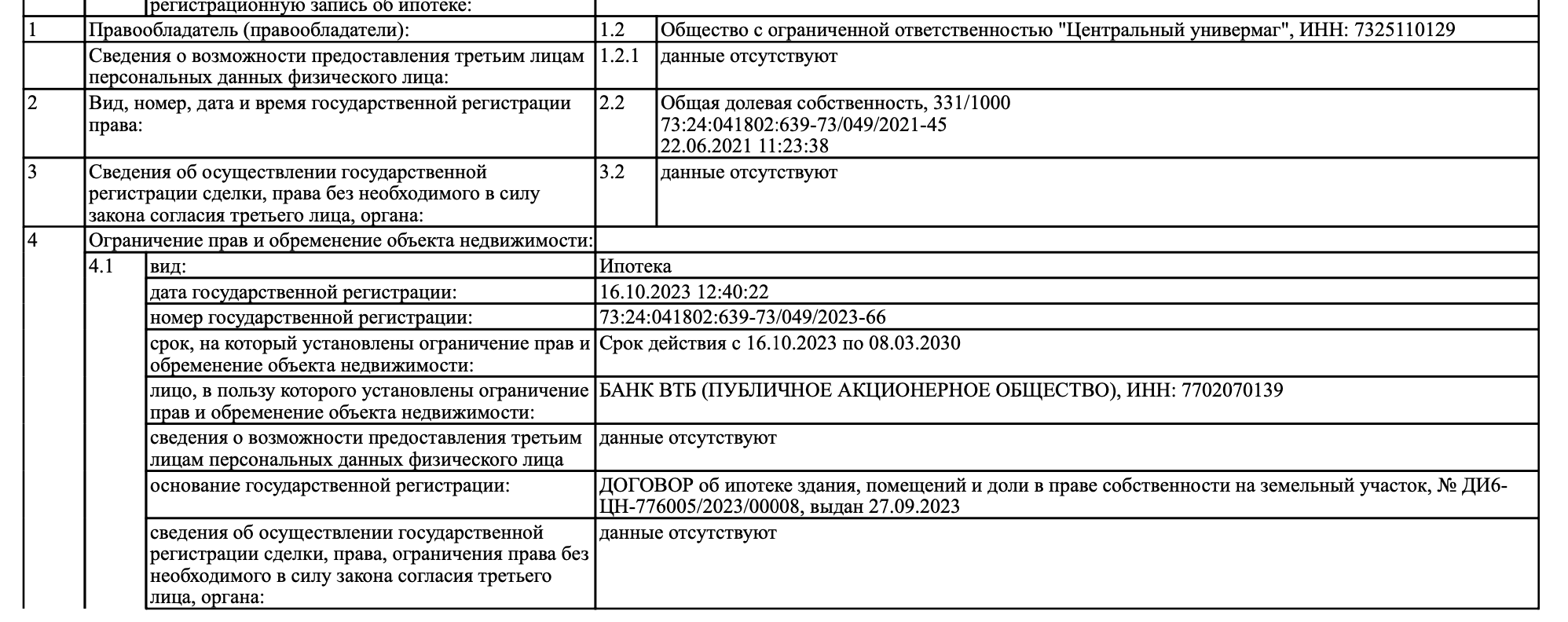 | | регистрационную запись об ипотеке: | | |
|---|---|---|---|
| 1 | Правообладатель (правообладатели): | 1.2 | Общество с ограниченной ответственностью "Центральный универмаг", ИНН: 7325110129 |
| | Сведения о возможности предоставления третьим лицам персональных данных физического лица: | 1.2.1 | данные отсутствуют |
| 2 | Вид, номер, дата и время государственной регистрации права: | 2.2 | Общая долевая собственность, 331/1000 73:24:041802:639-73/049/2021-45 22.06.2021 11:23:38 |
| 3 | Сведения об осуществлении государственной регистрации сделки, права без необходимого в силу закона согласия третьего лица, органа: | 3.2 | данные отсутствуют |
| 4 | Ограничение прав и обременение объекта недвижимости: | | |

| 4.1 | вид: | Ипотека |
|---|---|---|
| | дата государственной регистрации: | 16.10.2023 12:40:22 |
| | номер государственной регистрации: | 73:24:041802:639-73/049/2023-66 |
| | срок, на который установлены ограничение прав и обременение объекта недвижимости: | Срок действия с 16.10.2023 по 08.03.2030 |
| | лицо, в пользу которого установлены ограничение прав и обременение объекта недвижимости: | БАНК ВТБ (ПУБЛИЧНОЕ АКЦИОНЕРНОЕ ОБЩЕСТВО), ИНН: 7702070139 |
| | сведения о возможности предоставления третьим лицам персональных данных физического лица | данные отсутствуют |
| | основание государственной регистрации: | ДОГОВОР об ипотеке здания, помещений и доли в праве собственности на земельный участок, № ДИ6-ЦН-776005/2023/00008, выдан 27.09.2023 |
| | сведения об осуществлении государственной регистрации сделки, права, ограничения права без необходимого в силу закона согласия третьего лица, органа: | данные отсутствуют |